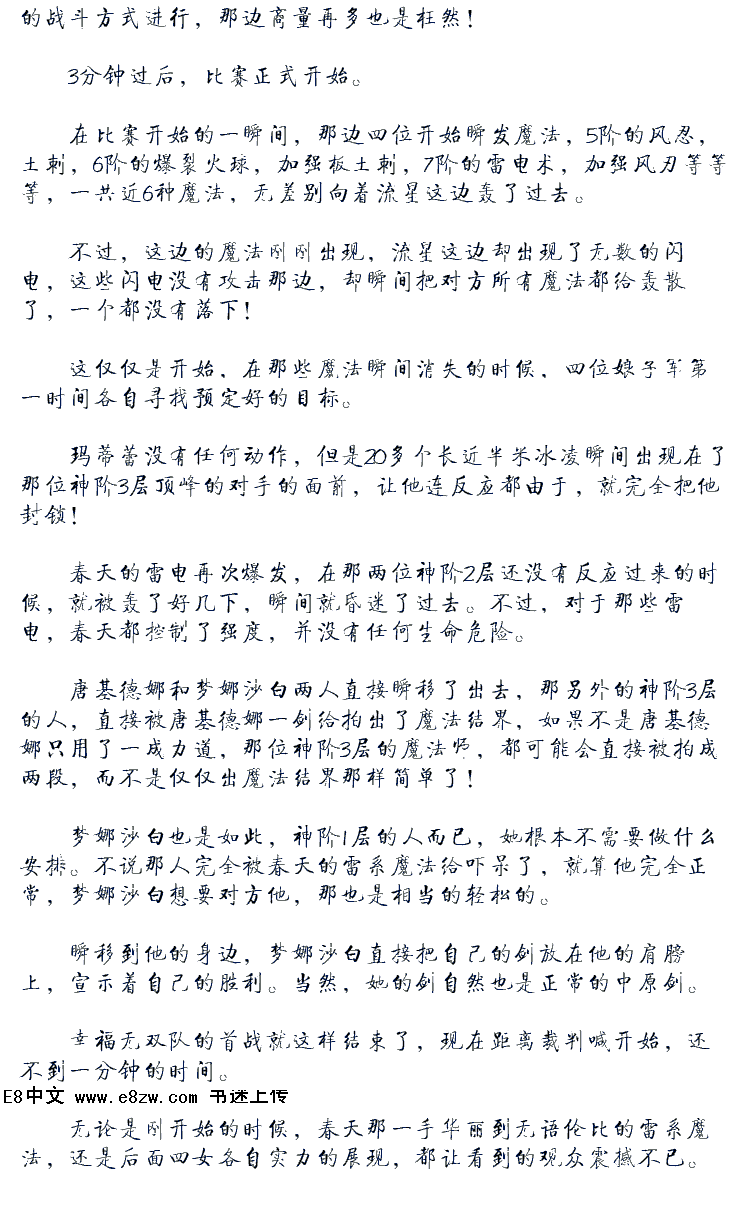 的战斗方式进行，那边商量再多也是枉然！

3分钟过后，比赛正式开始。

在比赛开始的一瞬间，那边四位开始瞬发魔法，5阶的风忍，土刺，6阶的爆裂火球，加强板土刺，7阶的雷电术，加强风刃等等等，一共近6种魔法，无差别向着流星这边轰了过去。

不过，这边的魔法刚刚出现，流星这边却出现了无数的闪电，这些闪电没有攻击那边，却瞬间把对方所有魔法都给轰散了，一个都没有落下！

这仅仅是开始，在那些魔法瞬间消失的时候，四位娘子军第一时间各自寻找预定好的目标。

玛蒂蕾没有任何动作，但是20多个长近半米冰凌瞬间出现在了那位神阶3层顶峰的对手的面前，让他连反应都由于，就完全把他封锁！

春天的雷电再次爆发，在那两位神阶2层还没有反应过来的时候，就被轰了好几下，瞬间就昏迷了过去。不过，对于那些雷电，春天都控制了强度，并没有任何生命危险。

唐基德娜和梦娜沙白两人直接瞬移了出去，那另外的神阶3层的人，直接被唐基德娜一剑给拍出了魔法结界，如果不是唐基德娜只用了一成力道，那位神阶3层的魔法师，都可能会直接被拍成两段，而不是仅仅出魔法结界那样简单了！

梦娜沙白也是如此，神阶1层的人而已，她根本不需要做什么安排。不说那人完全被春天的雷系魔法给吓呆了，就算他完全正常，梦娜沙白想要对方他，那也是相当的轻松的。

瞬移到他的身边，梦娜沙白直接把自己的剑放在他的肩膀上，宣示着自己的胜利。当然，她的剑自然也是正常的中原剑。

幸福无双队的首战就这样结束了，现在距离裁判喊开始，还不到一分钟的时间。

E8中文 www.e8zw.com 书迷上传

无论是刚开始的时候，春天那一手华丽到无语伦比的雷系魔法，还是后面四女各自实力的展现，都让看到的观众震撼不已。